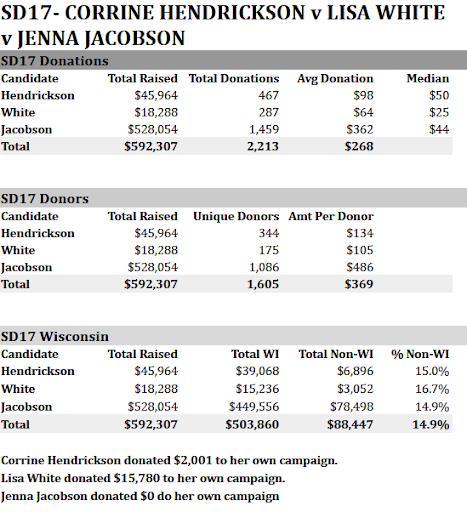 SD17- CORRINE HENDRICKSON v LISA WHITE v JENNA JACOBSON

SD17 Donations

| Candidate | Total Raised | Total Donations | Avg Donation | Median |
|---|---|---|---|---|
| Hendrickson | \$45,964 | 467 | \$98 | \$50 |
| White | \$18,288 | 287 | \$64 | \$25 |
| Jacobson | \$528,054 | 1,459 | \$362 | \$44 |
| Total | \$592,307 | 2,213 | \$268 | |

SD17 Donors

| Candidate | Total Raised | Unique Donors | Amt Per Donor |
|---|---|---|---|
| Hendrickson | \$45,964 | 344 | \$134 |
| White | \$18,288 | 175 | \$105 |
| Jacobson | \$528,054 | 1,086 | \$486 |
| Total | \$592,307 | 1,605 | \$369 |

SD17 Wisconsin

| Candidate | Total Raised | Total WI | Total Non-WI | % Non-WI |
|---|---|---|---|---|
| Hendrickson | \$45,964 | \$39,068 | \$6,896 | 15.0% |
| White | \$18,288 | \$15,236 | \$3,052 | 16.7% |
| Jacobson | \$528,054 | \$449,556 | \$78,498 | 14.9% |
| Total | \$592,307 | \$503,860 | \$88,447 | 14.9% |

Corrine Hendrickson donated \$2,001 to her own campaign.
Lisa White donated \$15,780 to her own campaign.
Jenna Jacobson donated \$0 do her own campaign